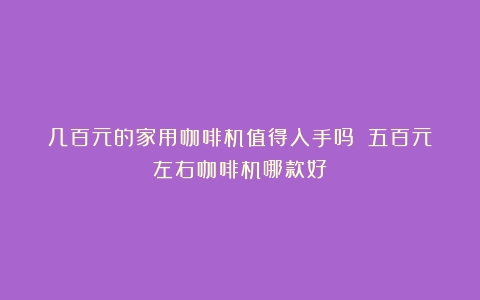 几百元的家用咖啡机值得入手吗 五百元左右咖啡机哪款好